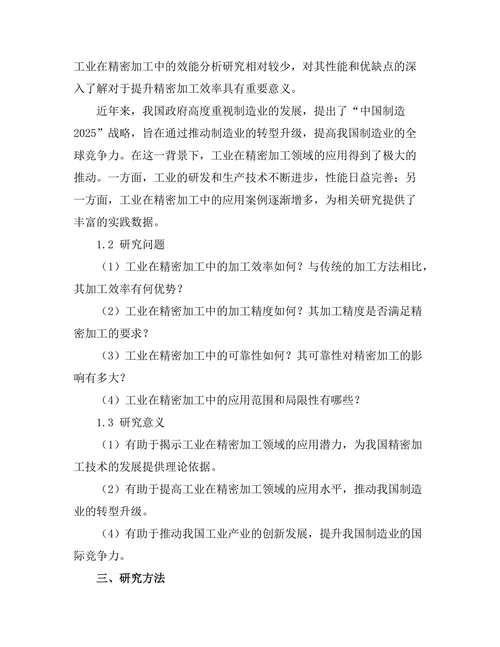 工业在精密加工中的效能分析研究相对较少，对其性能和优缺点的深入了解对于提升精密加工效率具有重要意义。

近年来，我国政府高度重视制造业的发展，提出了“中国制造2025”战略，旨在通过推动制造业的转型升级，提高我国制造业的全球竞争力。在这一背景下，工业在精密加工领域的应用得到了极大的推动。一方面，工业的研发和生产技术不断进步，性能日益完善；另一方面，工业在精密加工中的应用案例逐渐增多，为相关研究提供了丰富的实践数据。

1.2 研究问题

（1）工业在精密加工中的加工效率如何？与传统的加工方法相比，其加工效率有何优势？

（2）工业在精密加工中的加工精度如何？其加工精度是否满足精密加工的要求？

（3）工业在精密加工中的可靠性如何？其可靠性对精密加工的影响有多大？

（4）工业在精密加工中的应用范围和局限性有哪些？

1.3 研究意义

（1）有助于揭示工业在精密加工领域的应用潜力，为我国精密加工技术的发展提供理论依据。

（2）有助于提高工业在精密加工领域的应用水平，推动我国制造业的转型升级。

（4）有助于推动我国工业产业的创新发展，提升我国制造业的国际竞争力。

三、研究方法